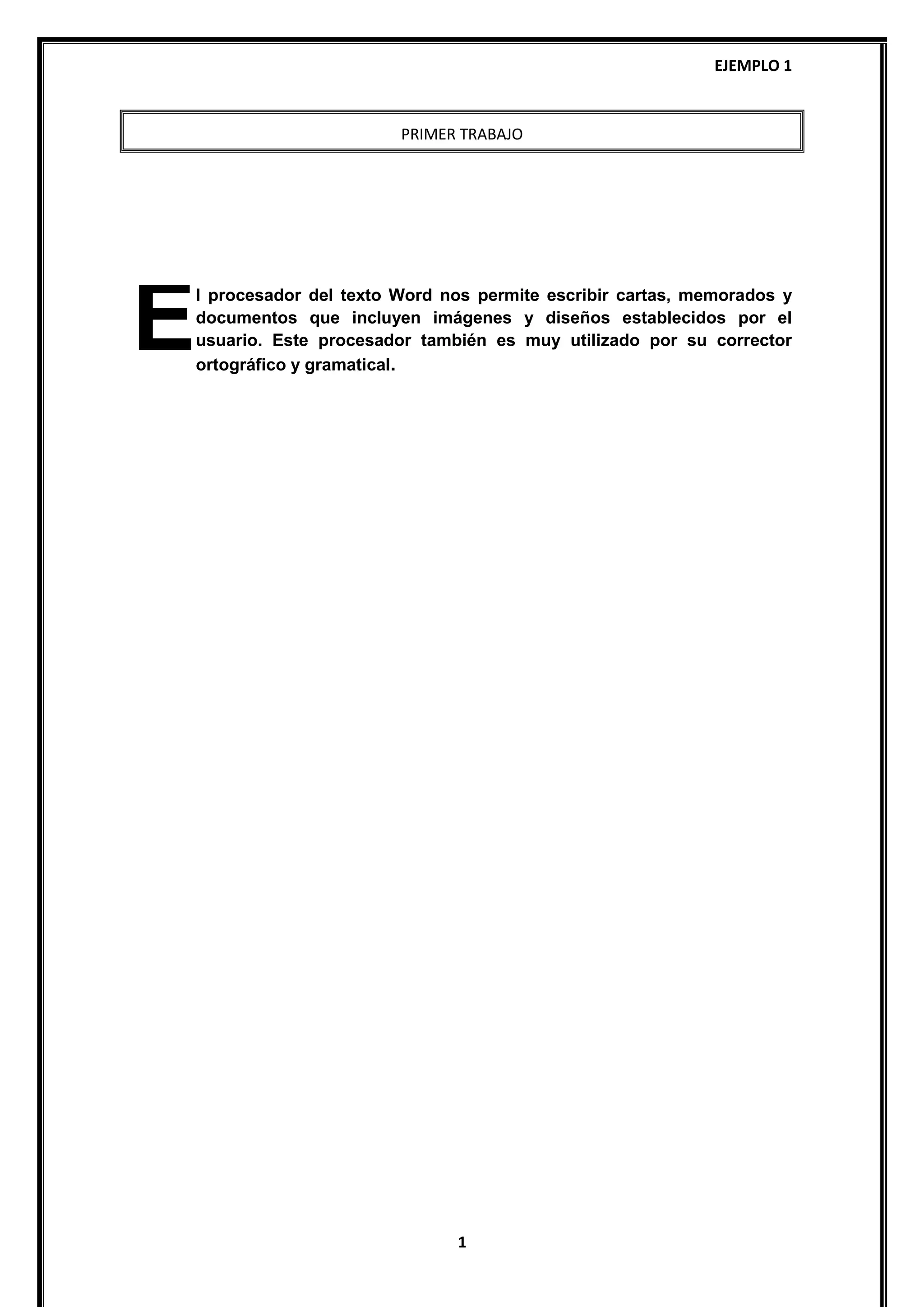 EJEMPLO 1

PRIMER TRABAJO

El procesador del texto Word nos permite escribir cartas, memorados y documentos que incluyen imágenes y diseños establecidos por el usuario. Este procesador también es muy utilizado por su corrector ortográfico y gramatical.

1